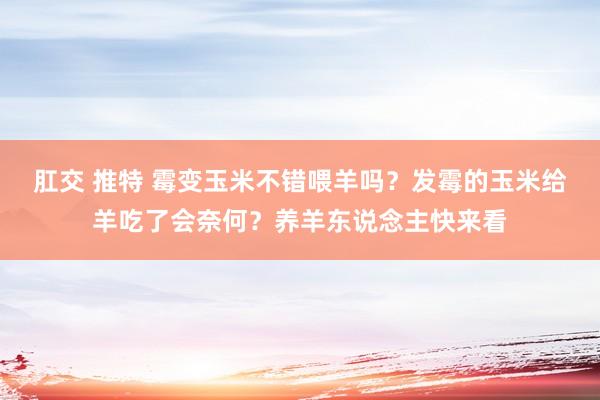 肛交 推特 霉变玉米不错喂羊吗？发霉的玉米给羊吃了会奈何？养羊东说念主快来看